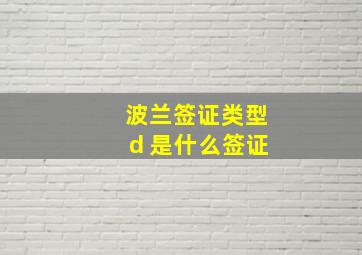 波兰签证类型
d 是什么签证